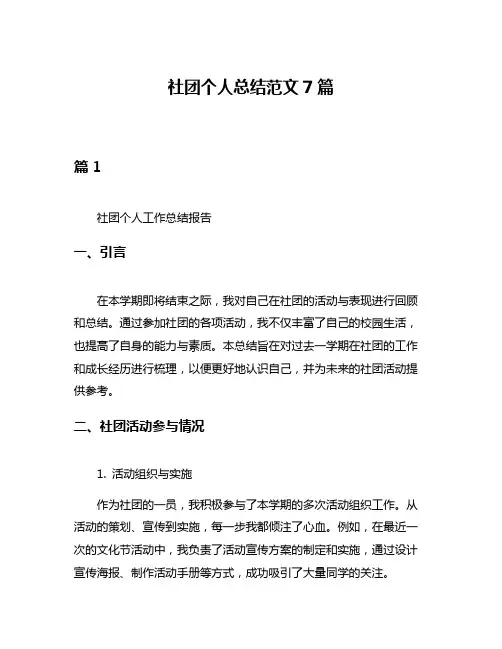 社团个人总结范文 7 篇

篇 1

社团个人工作总结报告

一、引言

在本学期即将结束之际，我对自己在社团的活动与表现进行回顾和总结。通过参加社团的各项活动，我不仅丰富了自己的校园生活，也提高了自身的能力与素质。本总结旨在对过去一学期在社团的工作和成长经历进行梳理，以便更好地认识自己，并为未来的社团活动提供参考。

二、社团活动参与情况

1. 活动组织与实施

作为社团的一员，我积极参与了本学期的多次活动组织工作。从活动的策划、宣传到实施，每一步我都倾注了心血。例如，在最近一次的文化节活动中，我负责了活动宣传方案的制定和实施，通过设计宣传海报、制作活动手册等方式，成功吸引了大量同学的关注。